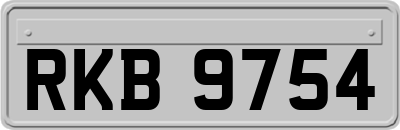 RKB 9754